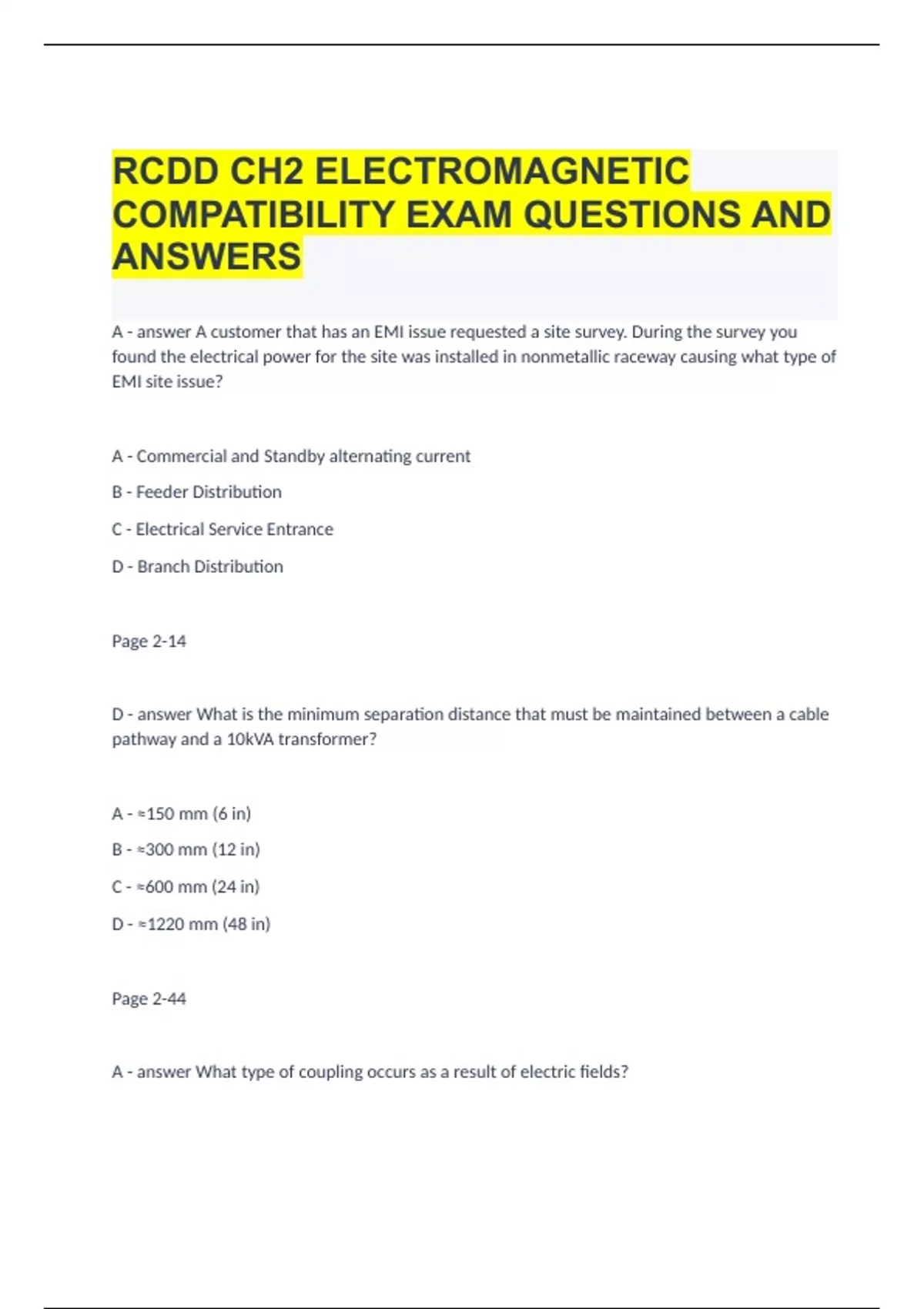 RCDD CH2 ELECTROMAGNETIC COMPATIBILITY EXAM QUESTIONS AND ANSWERS

A - answer A customer that has an EMI issue requested a site survey. During the survey you found the electrical power for the site was installed in nonmetallic raceway causing what type of EMI site issue?

A - Commercial and Standby alternating current

B - Feeder Distribution

C - Electrical Service Entrance

D - Branch Distribution

Page 2-14

D - answer What is the minimum separation distance that must be maintained between a cable pathway and a 10kVA transformer?

A - ≈150 mm (6 in)

B - ≈300 mm (12 in)

C - ≈600 mm (24 in)

D - ≈1220 mm (48 in)

Page 2-44

A - answer What type of coupling occurs as a result of electric fields?